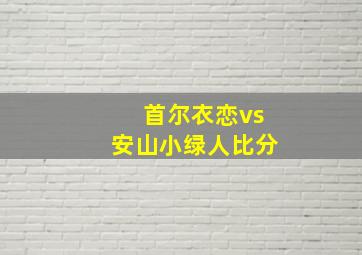 首尔衣恋vs
安山小绿人比分